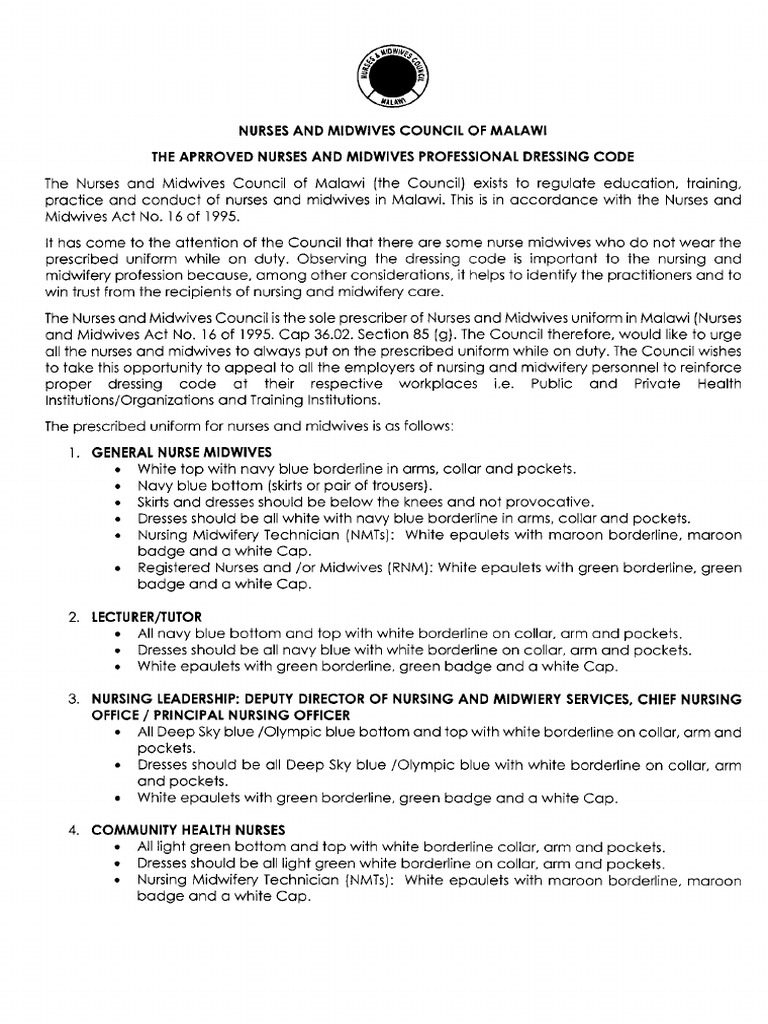 NURSES & MIDWIVES COUNCIL MALAWI

NURSES AND MIDWIVES COUNCIL OF MALAWI

THE APRROVED NURSES AND MIDWIVES PROFESSIONAL DRESSING CODE

The Nurses and Midwives Council of Malawi (the Council) exists to regulate education, training, practice and conduct of nurses and midwives in Malawi. This is in accordance with the Nurses and Midwives Act No. 16 of 1995.

It has come to the attention of the Council that there are some nurse midwives who do not wear the prescribed uniform while on duty. Observing the dressing code is important to the nursing and midwifery profession because, among other considerations, it helps to identify the practitioners and to win trust from the recipients of nursing and midwifery care.

The Nurses and Midwives Council is the sole prescriber of Nurses and Midwives uniform in Malawi (Nurses and Midwives Act No. 16 of 1995. Cap 36.02. Section 85 (g). The Council therefore, would like to urge all the nurses and midwives to always put on the prescribed uniform while on duty. The Council wishes to take this opportunity to appeal to all the employers of nursing and midwifery personnel to reinforce proper dressing code at their respective workplaces i.e. Public and Private Health Institutions/Organizations and Training Institutions.

The prescribed uniform for nurses and midwives is as follows:

1. GENERAL NURSE MIDWIVES
• White top with navy blue borderline in arms, collar and pockets.
• Navy blue bottom (skirts or pair of trousers).
• Skirts and dresses should be below the knees and not provocative.
• Dresses should be all white with navy blue borderline in arms, collar and pockets.
• Nursing Midwifery Technician (NMTs): White epaulets with maroon borderline, maroon badge and a white Cap.
• Registered Nurses and /or Midwives (RNM): White epaulets with green borderline, green badge and a white Cap.

2. LECTURER/TUTOR
• All navy blue bottom and top with white borderline on collar, arm and pockets.
• Dresses should be all navy blue with white borderline on collar, arm and pockets.
• White epaulets with green borderline, green badge and a white Cap.

3. NURSING LEADERSHIP: DEPUTY DIRECTOR OF NURSING AND MIDWIERY SERVICES, CHIEF NURSING OFFICE / PRINCIPAL NURSING OFFICER
• All Deep Sky blue /Olympic blue bottom and top with white borderline on collar, arm and pockets.
• Dresses should be all Deep Sky blue /Olympic blue with white borderline on collar, arm and pockets.
• White epaulets with green borderline, green badge and a white Cap.

4. COMMUNITY HEALTH NURSES
• All light green bottom and top with white borderline collar, arm and pockets.
• Dresses should be all light green white borderline on collar, arm and pockets.
• Nursing Midwifery Technician (NMTs): White epaulets with maroon borderline, maroon badge and a white Cap.